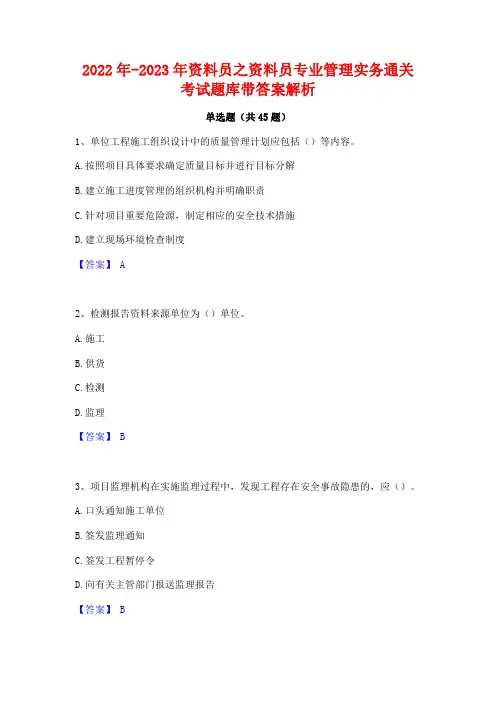 2022年-2023年资料员之资料员专业管理实务通关考试题库带答案解析

单选题（共45题）

1、单位工程施工组织设计中的质量管理计划应包括（）等内容。

A.按照项目具体要求确定质量目标并进行目标分解

B.建立施工进度管理的组织机构并明确职责

C.针对项目重要危险源，制定相应的安全技术措施

D.建立现场环境检查制度

【答案】 A

2、检测报告资料来源单位为（）单位。

A.施工

B.供货

C.检测

D.监理

【答案】 B

3、项目监理机构在实施监理过程中，发现工程存在安全事故隐患的，应（）。

A.口头通知施工单位

B.签发监理通知

C.签发工程暂停令

D.向有关主管部门报送监理报告

【答案】 B